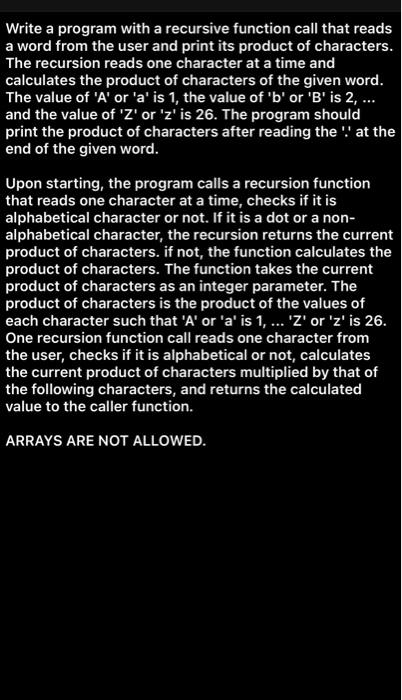 Write a program with a recursive function call that reads a word from the user and print its product of characters. The recursion reads one character at a time and calculates the product of characters of the given word. The value of 'A' or 'a' is 1, the value of 'b' or 'B' is 2, ... and the value of 'Z' or 'z' is 26. The program should print the product of characters after reading the '.' at the end of the given word.

Upon starting, the program calls a recursion function that reads one character at a time, checks if it is alphabetical character or not. If it is a dot or a non-alphabetical character, the recursion returns the current product of characters. if not, the function calculates the product of characters. The function takes the current product of characters as an integer parameter. The product of characters is the product of the values of each character such that 'A' or 'a' is 1, ... 'Z' or 'z' is 26. One recursion function call reads one character from the user, checks if it is alphabetical or not, calculates the current product of characters multiplied by that of the following characters, and returns the calculated value to the caller function.

ARRAYS ARE NOT ALLOWED.